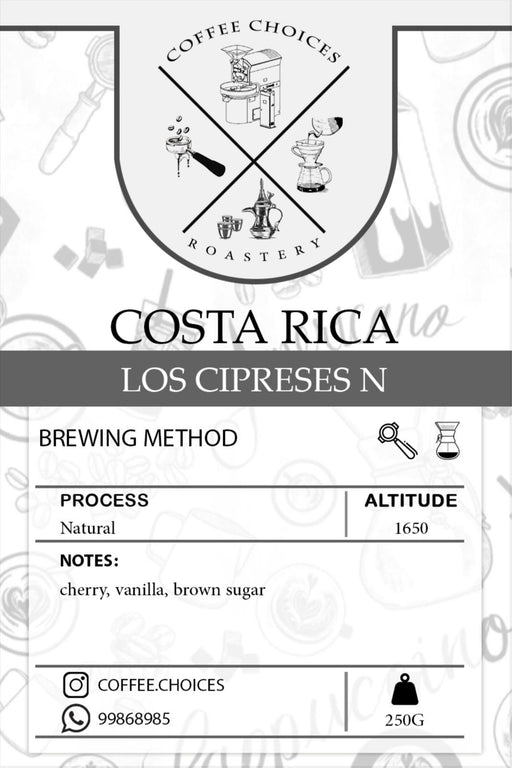 COFFEE CHOICES

ROASTERY

COSTA RICA

LOS CIPRESES N

BREWING METHOD

PROCESS
Natural

ALTITUDE
1650

NOTES:
cherry, vanilla, brown sugar

COFFEE.CHOICES

99868985

250G